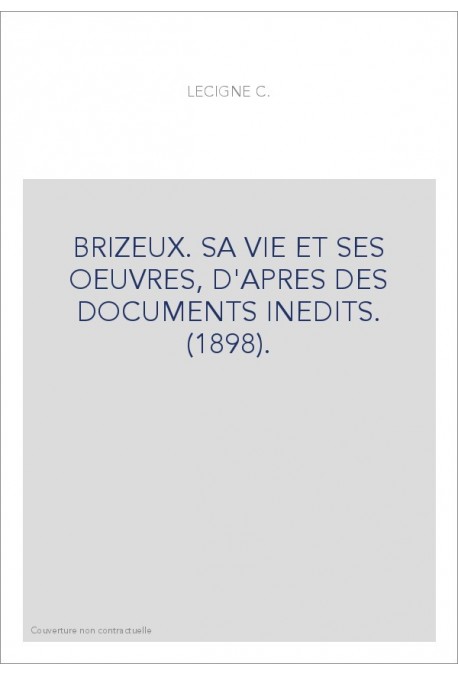 LECIGNE C.

BRIZEUX. SA VIE ET SES OEUVRES, D'APRES DES DOCUMENTS INEDITS. (1898).

Couverture non contractuelle